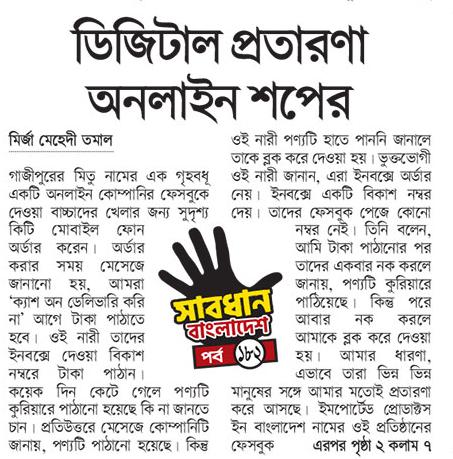 ডিজিটাল প্রতারণা অনলাইন শপের

মির্জা মেহেদী তমাল

গাজীপুরের মিতু নামের এক গৃহবধূ একটি অনলাইন কোম্পানির ফেসবুকে দেওয়া বাচ্চাদের খেলার জন্য সুদৃশ্য কিটি মোবাইল ফোন অর্ডার করেন। অর্ডার করার সময় মেসেজে জানানো হয়, আমরা 'ক্যাশ অন ডেলিভারি করি না' আগে টাকা পাঠাতে হবে। ওই নারী তাদের ইনবক্সে দেওয়া বিকাশ নম্বরে টাকা পাঠান। কয়েক দিন কেটে গেলে পণ্যটি কুরিয়ারে পাঠানো হয়েছে কি না জানতে চান। প্রতিউত্তরে মেসেজে কোম্পানিটি জানায়, পণ্যটি পাঠানো হয়েছে। কিন্তু ওই নারী পণ্যটি হাতে পাননি জানালে তাকে ব্লক করে দেওয়া হয়। ভুক্তভোগী ওই নারী জানান, এরা ইনবক্সে অর্ডার নেয়। ইনবক্সে একটি বিকাশ নম্বর দেয়। তাদের ফেসবুক পেজে কোনো নম্বর নেই। তিনি বলেন, আমি টাকা পাঠানোর পর তাদের একবার নক করলে জানায়, পণ্যটি কুরিয়ারে পাঠিয়েছে। কিন্তু পরে আবার নক করলে আমাকে ব্লক করে দেওয়া হয়। আমার ধারণা, এভাবে তারা ভিন্ন ভিন্ন মানুষের সঙ্গে আমার মতোই প্রতারণা করে আসছে। ইমপোর্টেড প্রোডাক্টস ইন বাংলাদেশ নামের ওই প্রতিষ্ঠানের ফেসবুক এরপর পৃষ্ঠা ২ কলাম ৭

সাবধান বাংলাদেশ
পর্ব ১৮২